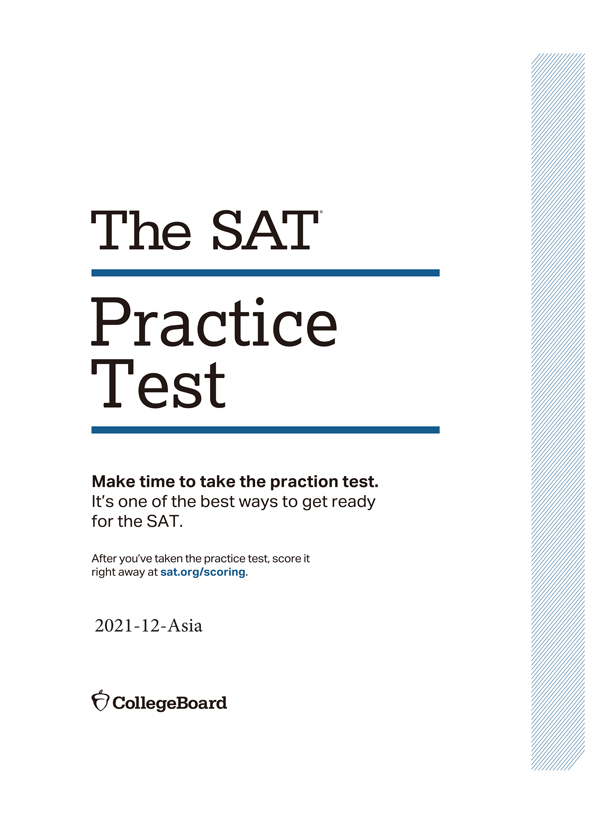 The SAT®

Practice Test

Make time to take the praction test.
It's one of the best ways to get ready for the SAT.

After you've taken the practice test, score it right away at sat.org/scoring.

2021-12-Asia

CollegeBoard